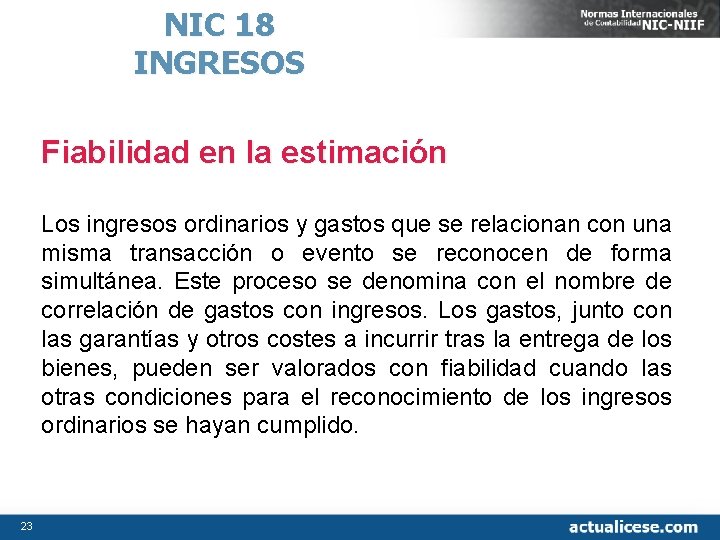 NIC 18
INGRESOS

Normas Internacionales de Contabilidad NIC-NIIF

Fiabilidad en la estimación

Los ingresos ordinarios y gastos que se relacionan con una misma transacción o evento se reconocen de forma simultánea. Este proceso se denomina con el nombre de correlación de gastos con ingresos. Los gastos, junto con las garantías y otros costes a incurrir tras la entrega de los bienes, pueden ser valorados con fiabilidad cuando las otras condiciones para el reconocimiento de los ingresos ordinarios se hayan cumplido.

23

actualicese.com